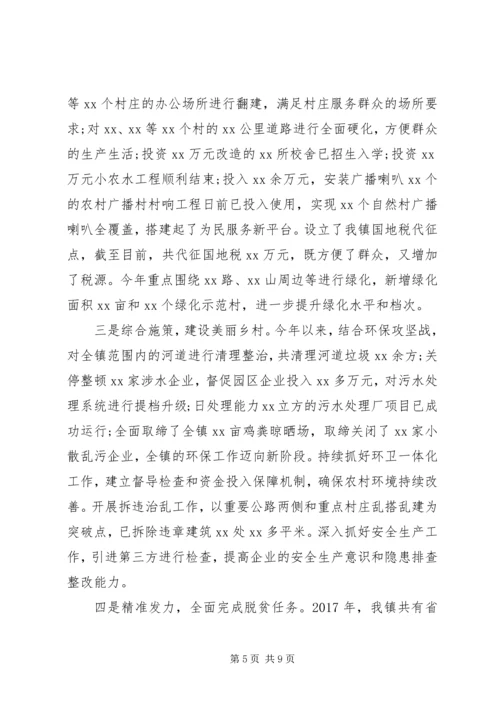 等 xx 个村庄的办公场所进行翻建，满足村庄服务群众的场所要求;对 xx、xx 等 xx 个村的 xx 公里道路进行全面硬化，方便群众的生产生活;投资 xx 万元改造的 xx 所校舍已招生入学;投资 xx 万元小农水工程顺利结束;投入 xx 余万元，安装广播喇叭 xx 个的农村广播村村响工程日前已投入使用，实现 xx 个自然村广播喇叭全覆盖，搭建起了为民服务新平台。设立了我镇国地税代征点，截至目前，共代征国地税 xx 万元，既方便了群众，又增加了税源。今年重点围绕 xx 路、xx 山周边等进行绿化，新增绿化面积 xx 亩和 xx 个绿化示范村，进一步提升绿化水平和档次。

三是综合施策，建设美丽乡村。今年以来，结合环保攻坚战，对全镇范围内的河道进行清理整治，共清理河道垃圾 xx 余方;关停整顿 xx 家涉水企业，督促园区企业投入 xx 多万元，对污水处理系统进行提档升级;日处理能力 xx 立方的污水处理厂项目已成功运行;全面取缔了全镇 xx 亩鸡粪晾晒场，取缔关闭了 xx 家小散乱污企业，全镇的环保工作迈向新阶段。持续抓好环卫一体化工作，建立督导检查和资金投入保障机制，确保农村环境持续改善。开展拆违治乱工作，以重要公路两侧和重点村庄乱搭乱建为突破点，已拆除违章建筑 xx 处 xx 多平米。深入抓好安全生产工作，引进第三方进行检查，提高企业的安全生产意识和隐患排查整改能力。

四是精准发力，全面完成脱贫任务。2017 年，我镇共有省

第 5 页 共 9 页